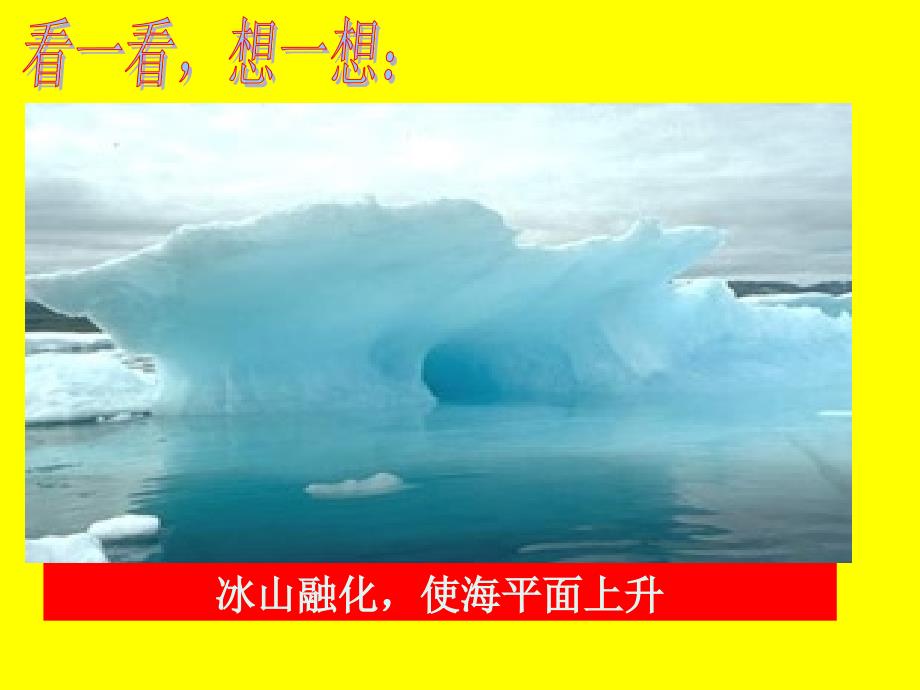 看一看，想一想：

冰山融化，使海平面上升